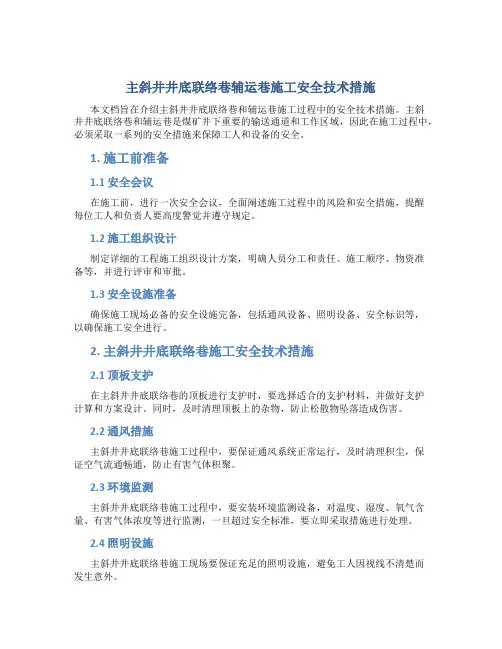 主斜井井底联络巷辅运巷施工安全技术措施

本文档旨在介绍主斜井井底联络巷和辅运巷施工过程中的安全技术措施。主斜井井底联络巷和辅运巷是煤矿井下重要的输送通道和工作区域，因此在施工过程中，必须采取一系列的安全措施来保障工人和设备的安全。

1. 施工前准备

1.1 安全会议

在施工前，进行一次安全会议，全面阐述施工过程中的风险和安全措施，提醒每位工人和负责人要高度警觉并遵守规定。

1.2 施工组织设计

制定详细的工程施工组织设计方案，明确人员分工和责任、施工顺序、物资准备等，并进行评审和审批。

1.3 安全设施准备

确保施工现场必备的安全设施完备，包括通风设备、照明设备、安全标识等，以确保施工安全进行。

2. 主斜井井底联络巷施工安全技术措施

2.1 顶板支护

在主斜井井底联络巷的顶板进行支护时，要选择适合的支护材料，并做好支护计算和方案设计。同时，及时清理顶板上的杂物，防止松散物坠落造成伤害。

2.2 通风措施

主斜井井底联络巷施工过程中，要保证通风系统正常运行，及时清理积尘，保证空气流通畅通，防止有害气体积聚。

2.3 环境监测

主斜井井底联络巷施工过程中，要安装环境监测设备，对温度、湿度、氧气含量、有害气体浓度等进行监测，一旦超过安全标准，要立即采取措施进行处理。

2.4 照明设施

主斜井井底联络巷施工现场要保证充足的照明设施，避免工人因视线不清楚而发生意外。